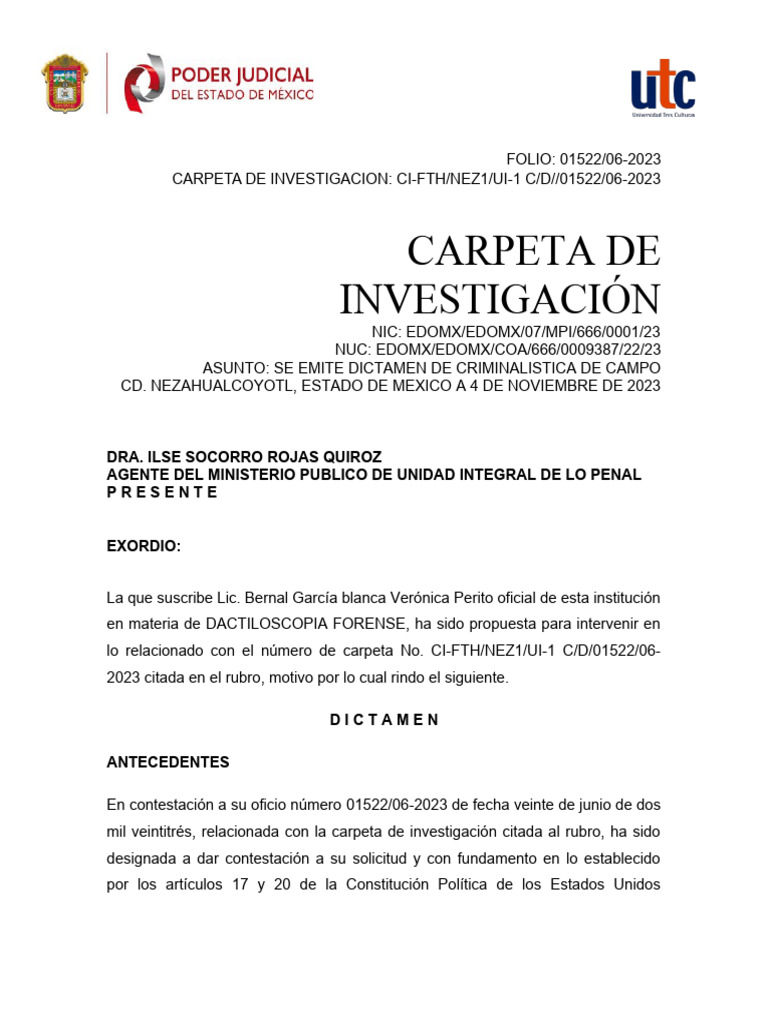 PODER JUDICIAL
DEL ESTADO DE MÉXICO

utc
Universidad Tres Culturas

FOLIO: 01522/06-2023
CARPETA DE INVESTIGACION: CI-FTH/NEZ1/UI-1 C/D//01522/06-2023

CARPETA DE INVESTIGACIÓN
NIC: EDOMX/EDOMX/07/MPI/666/0001/23
NUC: EDOMX/EDOMX/COA/666/0009387/22/23
ASUNTO: SE EMITE DICTAMEN DE CRIMINALISTICA DE CAMPO
CD. NEZAHUALCOYOTL, ESTADO DE MEXICO A 4 DE NOVIEMBRE DE 2023

DRA. ILSE SOCORRO ROJAS QUIROZ
AGENTE DEL MINISTERIO PUBLICO DE UNIDAD INTEGRAL DE LO PENAL
P R E S E N T E

EXORDIO:

La que suscribe Lic. Bernal García blanca Verónica Perito oficial de esta institución en materia de DACTILOSCOPIA FORENSE, ha sido propuesta para intervenir en lo relacionado con el número de carpeta No. CI-FTH/NEZ1/UI-1 C/D/01522/06-2023 citada en el rubro, motivo por lo cual rindo el siguiente.

D I C T A M E N

ANTECEDENTES

En contestación a su oficio número 01522/06-2023 de fecha veinte de junio de dos mil veintitrés, relacionada con la carpeta de investigación citada al rubro, ha sido designada a dar contestación a su solicitud y con fundamento en lo establecido por los artículos 17 y 20 de la Constitución Política de los Estados Unidos